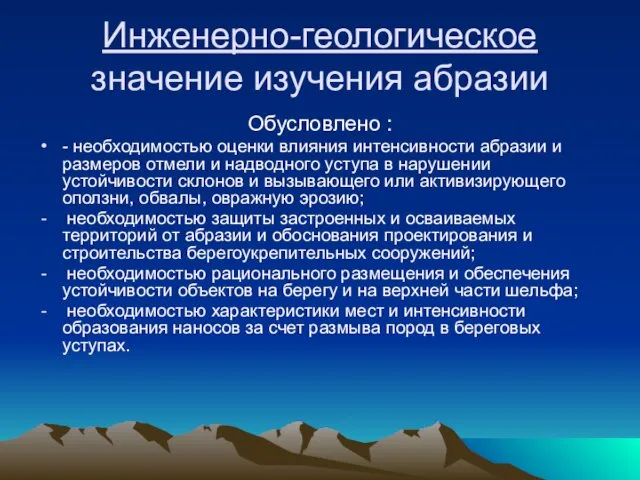 Инженерно-геологическое значение изучения абразии

Обусловлено :

• - необходимостью оценки влияния интенсивности абразии и размеров отмели и надводного уступа в нарушении устойчивости склонов и вызывающего или активизирующего оползни, обвалы, овражную эрозию;

- необходимостью защиты застроенных и осваиваемых территорий от абразии и обоснования проектирования и строительства берегоукрепительных сооружений;

- необходимостью рационального размещения и обеспечения устойчивости объектов на берегу и на верхней части шельфа;

- необходимостью характеристики мест и интенсивности образования наносов за счет размыва пород в береговых уступах.